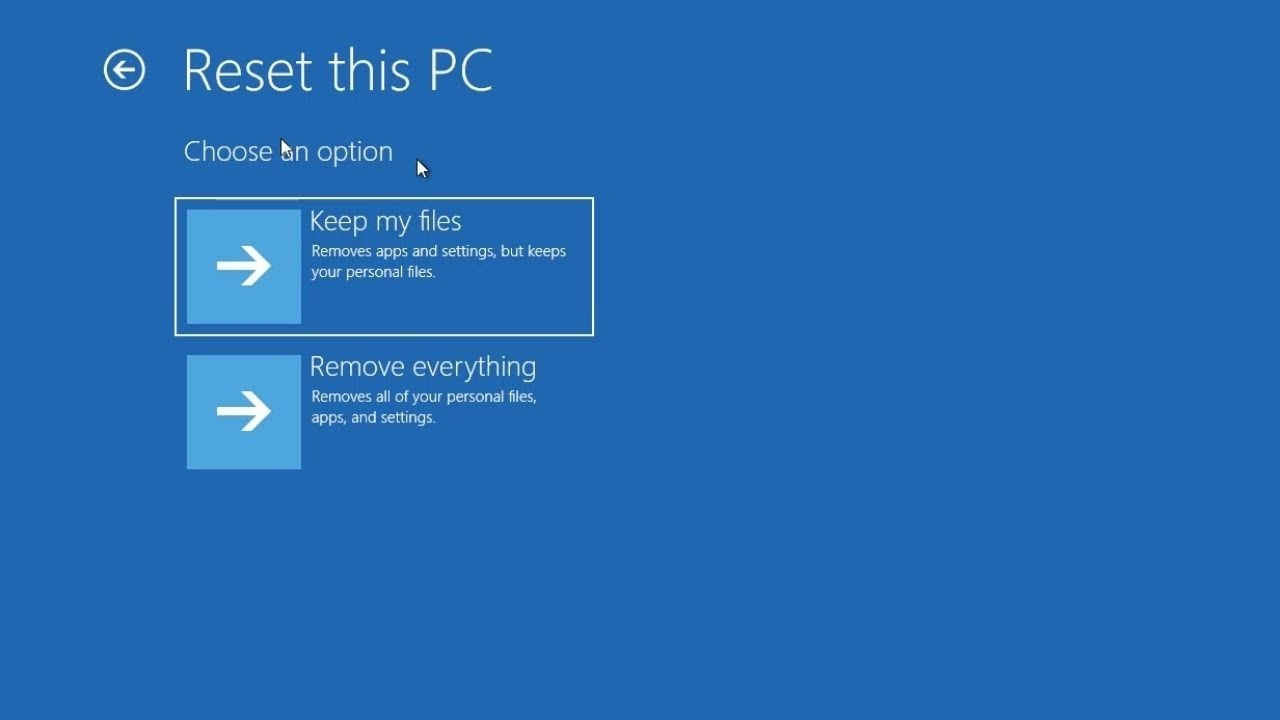 Reset this PC

Choose an option

Keep my files
Removes apps and settings, but keeps your personal files.

Remove everything
Removes all of your personal files, apps, and settings.